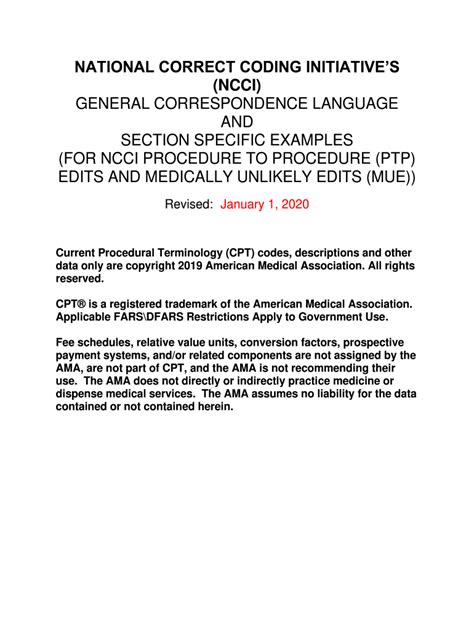 NATIONAL CORRECT CODING INITIATIVE'S (NCCI)
GENERAL CORRESPONDENCE LANGUAGE
AND
SECTION SPECIFIC EXAMPLES
(FOR NCCI PROCEDURE TO PROCEDURE (PTP) EDITS AND MEDICALLY UNLIKELY EDITS (MUE))

Revised: January 1, 2020

Current Procedural Terminology (CPT) codes, descriptions and other data only are copyright 2019 American Medical Association. All rights reserved.

CPT® is a registered trademark of the American Medical Association. Applicable FARS\DFARS Restrictions Apply to Government Use.

Fee schedules, relative value units, conversion factors, prospective payment systems, and/or related components are not assigned by the AMA, are not part of CPT, and the AMA is not recommending their use. The AMA does not directly or indirectly practice medicine or dispense medical services. The AMA assumes no liability for the data contained or not contained herein.